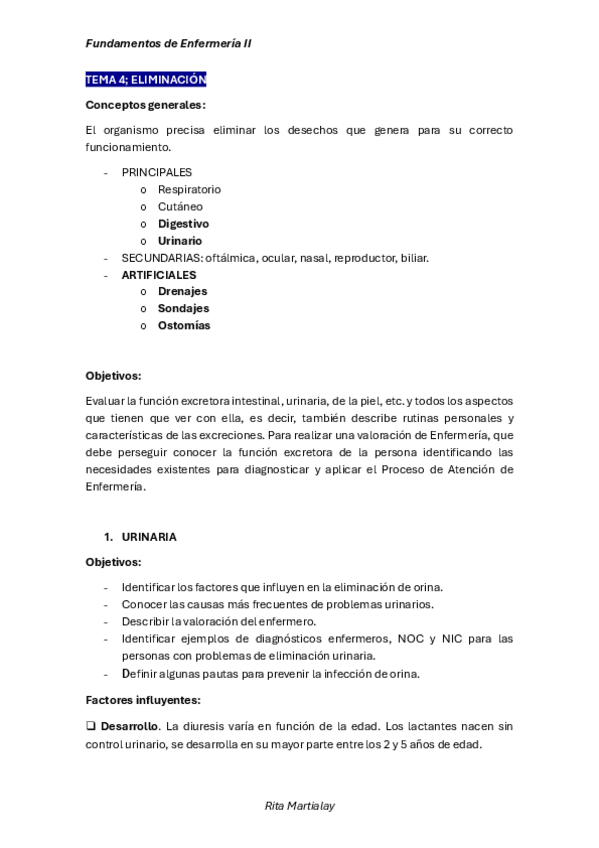 Fundamentos de Enfermería II

TEMA 4; ELIMINACIÓN

Conceptos generales:

El organismo precisa eliminar los desechos que genera para su correcto funcionamiento.

- PRINCIPALES
  o Respiratorio
  o Cutáneo
  o Digestivo
  o Urinario
- SECUNDARIAS: oftálmica, ocular, nasal, reproductor, biliar.
- ARTIFICIALES
  o Drenajes
  o Sondajes
  o Ostomías

Objetivos:

Evaluar la función excretora intestinal, urinaria, de la piel, etc. y todos los aspectos que tienen que ver con ella, es decir, también describe rutinas personales y características de las excreciones. Para realizar una valoración de Enfermería, que debe perseguir conocer la función excretora de la persona identificando las necesidades existentes para diagnosticar y aplicar el Proceso de Atención de Enfermería.

1. URINARIA

Objetivos:

- Identificar los factores que influyen en la eliminación de orina.
- Conocer las causas más frecuentes de problemas urinarios.
- Describir la valoración del enfermero.
- Identificar ejemplos de diagnósticos enfermeros, NOC y NIC para las personas con problemas de eliminación urinaria.
- Definir algunas pautas para prevenir la infección de orina.

Factores influyentes:

❑ Desarrollo. La diuresis varía en función de la edad. Los lactantes nacen sin control urinario, se desarrolla en su mayor parte entre los 2 y 5 años de edad.

Rita Martialay